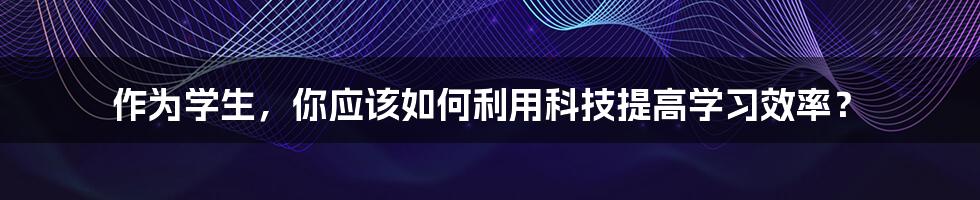 作为学生，你应该如何利用科技提高学习效率？